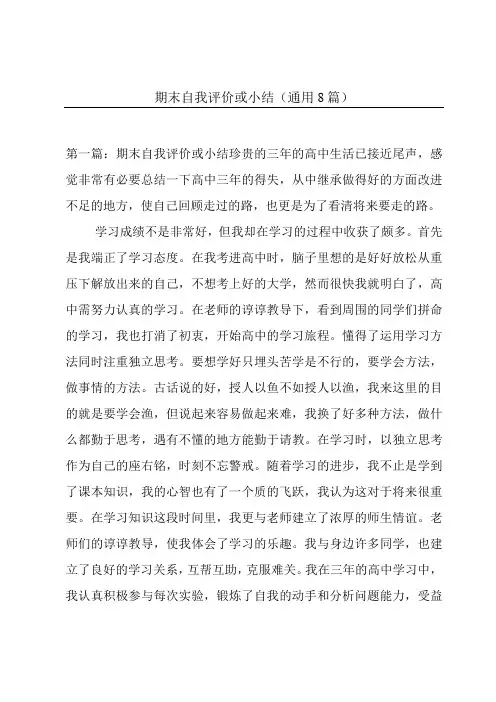 期末自我评价或小结（通用8篇）

第一篇：期末自我评价或小结珍贵的三年的高中生活已接近尾声，感觉非常有必要总结一下高中三年的得失，从中继承做得好的方面改进不足的地方，使自己回顾走过的路，也更是为了看清将来要走的路。

学习成绩不是非常好，但我却在学习的过程中收获了颇多。首先是我端正了学习态度。在我考进高中时，脑子里想的是好好放松从重压下解放出来的自己，不想考上好的大学，然而很快我就明白了，高中需努力认真的学习。在老师的谆谆教导下，看到周围的同学们拼命的学习，我也打消了初衷，开始高中的学习旅程。懂得了运用学习方法同时注重独立思考。要想学好只埋头苦学是不行的，要学会方法，做事情的方法。古话说的好，授人以鱼不如授人以渔，我来这里的目的就是要学会渔，但说起来容易做起来难，我换了好多种方法，做什么都勤于思考，遇有不懂的地方能勤于请教。在学习时，以独立思考作为自己的座右铭，时刻不忘警戒。随着学习的进步，我不止是学到了课本知识，我的心智也有了一个质的飞跃，我认为这对于将来很重要。在学习知识这段时间里，我更与老师建立了浓厚的师生情谊。老师们的谆谆教导，使我体会了学习的乐趣。我与身边许多同学，也建立了良好的学习关系，互帮互助，克服难关。我在三年的高中学习中，我认真积极参与每次实验，锻炼了自我的动手和分析问题能力，受益